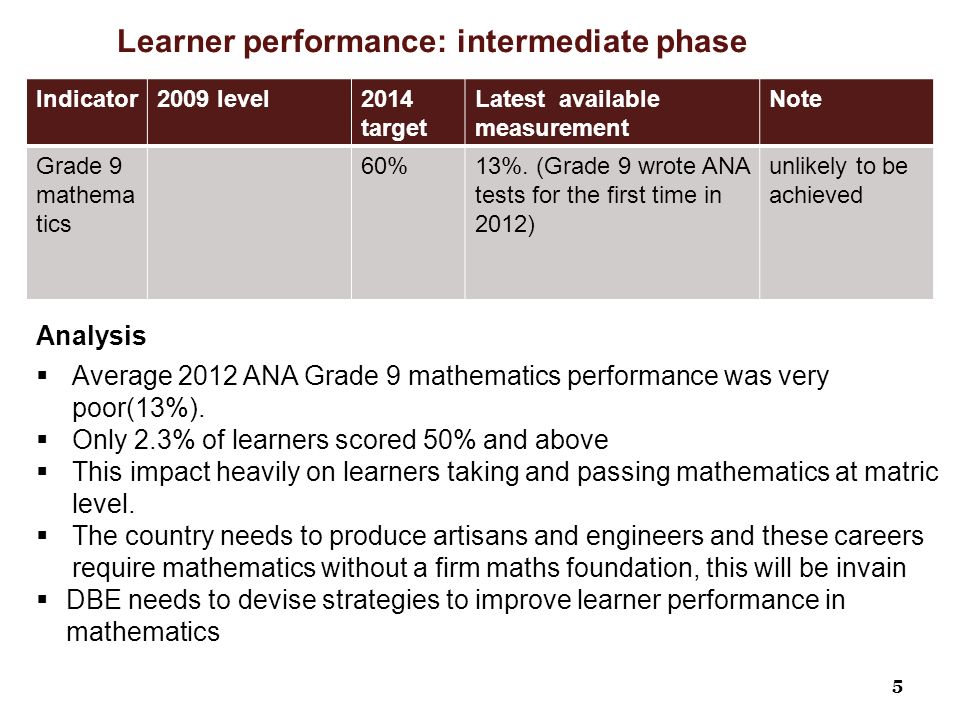 Learner performance: intermediate phase

| Indicator | 2009 level | 2014 target | Latest available measurement | Note |
|---|---|---|---|---|
| Grade 9 mathematics | | 60% | 13%. (Grade 9 wrote ANA tests for the first time in 2012) | unlikely to be achieved |

Analysis

▪ Average 2012 ANA Grade 9 mathematics performance was very poor(13%).
▪ Only 2.3% of learners scored 50% and above
▪ This impact heavily on learners taking and passing mathematics at matric level.
▪ The country needs to produce artisans and engineers and these careers require mathematics without a firm maths foundation, this will be invain
▪ DBE needs to devise strategies to improve learner performance in mathematics

5